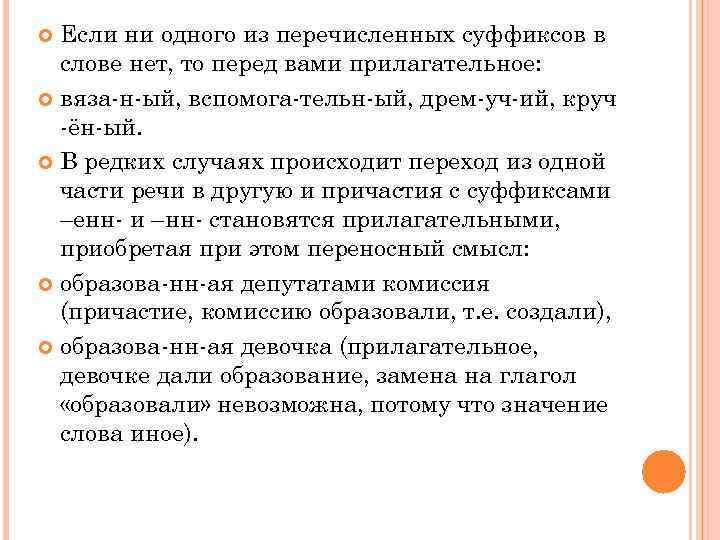 Если ни одного из перечисленных суффиксов в слове нет, то перед вами прилагательное:

вяза-н-ый, вспомога-тельн-ый, дрем-уч-ий, круч -ён-ый.

В редких случаях происходит переход из одной части речи в другую и причастия с суффиксами –енн- и –нн- становятся прилагательными, приобретая при этом переносный смысл:

образова-нн-ая депутатами комиссия (причастие, комиссию образовали, т.е. создали),

образова-нн-ая девочка (прилагательное, девочке дали образование, замена на глагол «образовали» невозможна, потому что значение слова иное).